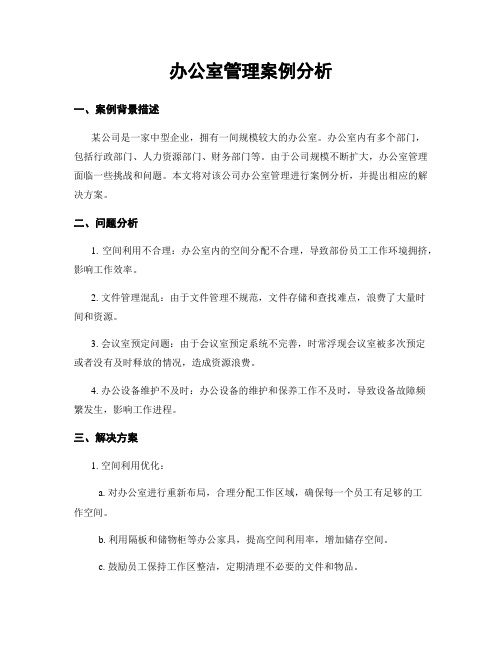 办公室管理案例分析

一、案例背景描述

某公司是一家中型企业，拥有一间规模较大的办公室。办公室内有多个部门，包括行政部门、人力资源部门、财务部门等。由于公司规模不断扩大，办公室管理面临一些挑战和问题。本文将对该公司办公室管理进行案例分析，并提出相应的解决方案。

二、问题分析

1. 空间利用不合理：办公室内的空间分配不合理，导致部份员工工作环境拥挤，影响工作效率。

2. 文件管理混乱：由于文件管理不规范，文件存储和查找难点，浪费了大量时间和资源。

3. 会议室预定问题：由于会议室预定系统不完善，时常浮现会议室被多次预定或者没有及时释放的情况，造成资源浪费。

4. 办公设备维护不及时：办公设备的维护和保养工作不及时，导致设备故障频繁发生，影响工作进程。

三、解决方案

1. 空间利用优化：

a. 对办公室进行重新布局，合理分配工作区域，确保每一个员工有足够的工作空间。

b. 利用隔板和储物柜等办公家具，提高空间利用率，增加储存空间。

c. 鼓励员工保持工作区整洁，定期清理不必要的文件和物品。